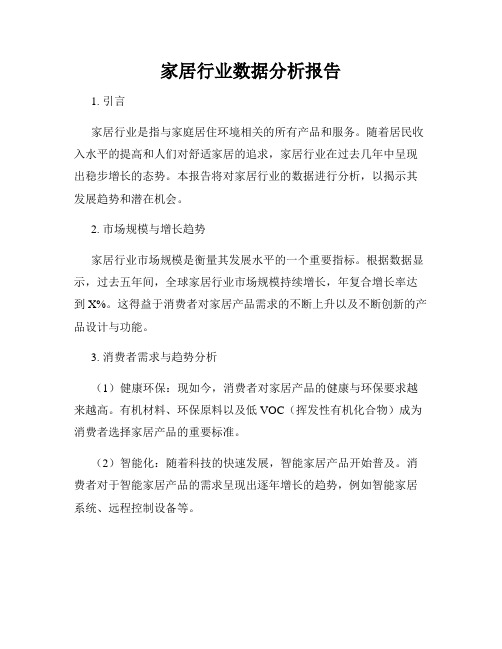 家居行业数据分析报告

1. 引言

家居行业是指与家庭居住环境相关的所有产品和服务。随着居民收入水平的提高和人们对舒适家居的追求，家居行业在过去几年中呈现出稳步增长的态势。本报告将对家居行业的数据进行分析，以揭示其发展趋势和潜在机会。

2. 市场规模与增长趋势

家居行业市场规模是衡量其发展水平的一个重要指标。根据数据显示，过去五年间，全球家居行业市场规模持续增长，年复合增长率达到 X%。这得益于消费者对家居产品需求的不断上升以及不断创新的产品设计与功能。

3. 消费者需求与趋势分析

（1）健康环保：现如今，消费者对家居产品的健康与环保要求越来越高。有机材料、环保原料以及低 VOC（挥发性有机化合物）成为消费者选择家居产品的重要标准。

（2）智能化：随着科技的快速发展，智能家居产品开始普及。消费者对于智能家居产品的需求呈现出逐年增长的趋势，例如智能家居系统、远程控制设备等。